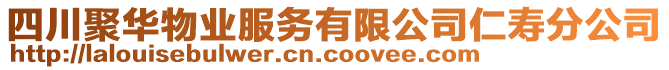 四川聚华物业服务有限公司仁寿分公司
http://lalouisebulwer.cn.coovee.com